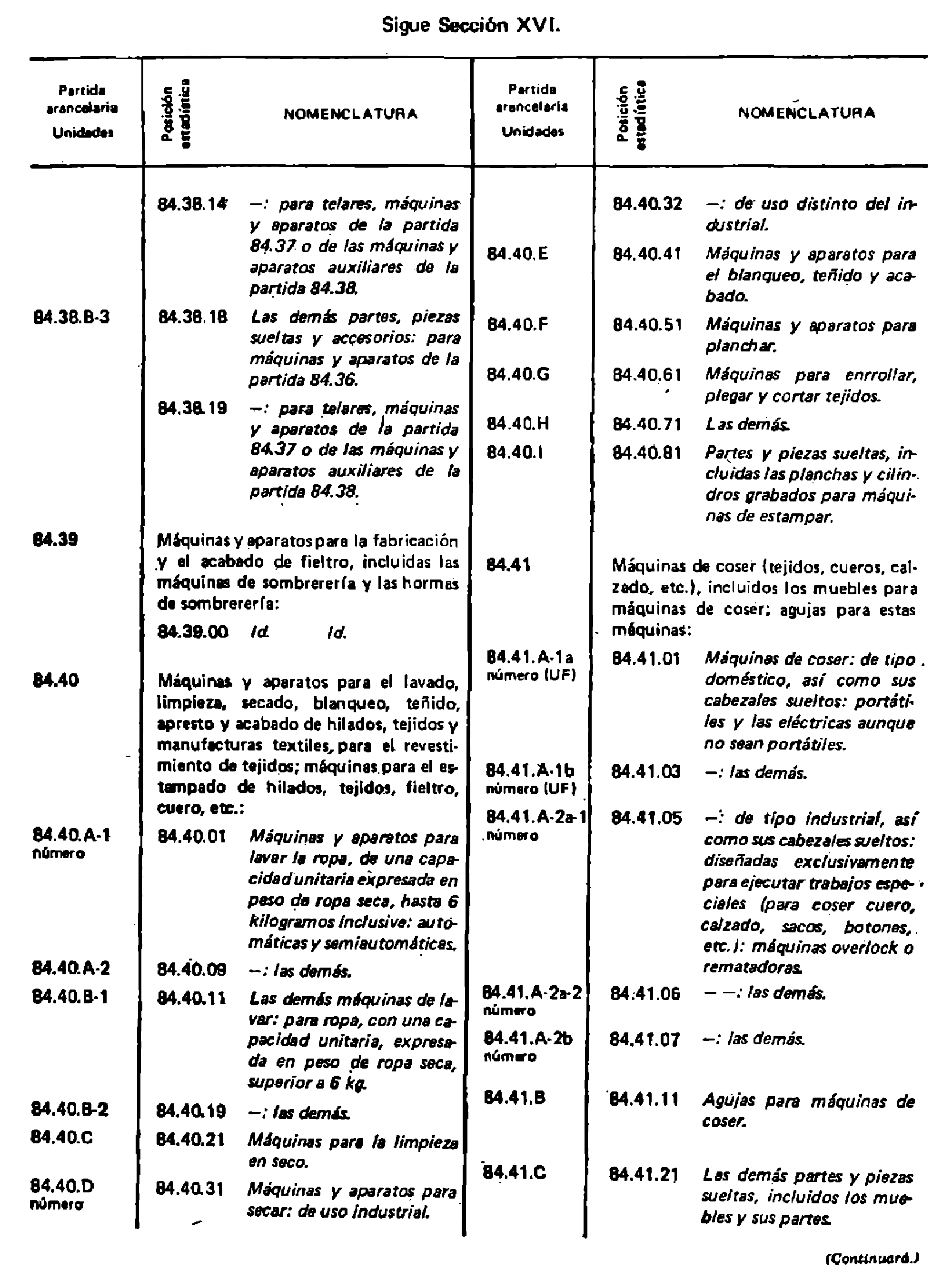 Sigue Sección XVI.

| Partida arancelaria Unidades | Posición estadística | NOMENCLATURA |
|---|---|---|
| | 84.38.14 | —: para telares, máquinas y aparatos de la partida 84.37 o de las máquinas y aparatos auxiliares de la partida 84.38. |
| 84.38.B-3 | 84.38.18 | Las demás partes, piezas sueltas y accesorios: para máquinas y aparatos de la partida 84.36. |
| | 84.38.19 | —: para telares, máquinas y aparatos de la partida 84.37 o de las máquinas y aparatos auxiliares de la partida 84.38. |
| 84.39 | | Máquinas y aparatos para la fabricación y el acabado de fieltro, incluidas las máquinas de sombrerería y las hormas de sombrerería: |
| | 84.39.00 | Id. Id. |
| 84.40 | | Máquinas y aparatos para el lavado, limpieza, secado, blanqueo, teñido, apresto y acabado de hilados, tejidos y manufacturas textiles, para el revestimiento de tejidos; máquinas para el estampado de hilados, tejidos, fieltro, cuero, etc.: |
| 84.40.A-1 número | 84.40.01 | Máquinas y aparatos para lavar la ropa, de una capacidad unitaria expresada en peso de ropa seca, hasta 6 kilogramos inclusive: automáticas y semiautomáticas. |
| 84.40.A-2 | 84.40.09 | —: las demás. |
| 84.40.B-1 | 84.40.11 | Las demás máquinas de lavar: para ropa, con una capacidad unitaria, expresada en peso de ropa seca, superior a 6 kg. |
| 84.40.B-2 | 84.40.19 | —: las demás. |
| 84.40.C | 84.40.21 | Máquinas para la limpieza en seco. |
| 84.40.D número | 84.40.31 | Máquinas y aparatos para secar: de uso industrial. |

| Partida arancelaria Unidades | Posición estadística | NOMENCLATURA |
|---|---|---|
| | 84.40.32 | —: de uso distinto del industrial. |
| 84.40.E | 84.40.41 | Máquinas y aparatos para el blanqueo, teñido y acabado. |
| 84.40.F | 84.40.51 | Máquinas y aparatos para planchar. |
| 84.40.G | 84.40.61 | Máquinas para enrrollar, plegar y cortar tejidos. |
| 84.40.H | 84.40.71 | Las demás. |
| 84.40.I | 84.40.81 | Partes y piezas sueltas, incluidas las planchas y cilindros grabados para máquinas de estampar. |
| 84.41 | | Máquinas de coser (tejidos, cueros, calzado, etc.), incluidos los muebles para máquinas de coser; agujas para estas máquinas: |
| 84.41.A-1a número (UF) | 84.41.01 | Máquinas de coser: de tipo doméstico, así como sus cabezales sueltos: portátiles y las eléctricas aunque no sean portátiles. |
| 84.41.A-1b número (UF) | 84.41.03 | —: las demás. |
| 84.41.A-2a-1 número | 84.41.05 | —: de tipo industrial, así como sus cabezales sueltos: diseñadas exclusivamente para ejecutar trabajos especiales (para coser cuero, calzado, sacos, botones, etc.): máquinas overlock o rematadoras. |
| 84.41.A-2a-2 número | 84.41.06 | — —: las demás. |
| 84.41.A-2b número | 84.41.07 | —: las demás. |
| 84.41.B | 84.41.11 | Agujas para máquinas de coser. |
| 84.41.C | 84.41.21 | Las demás partes y piezas sueltas, incluidos los muebles y sus partes. |

(Continuará.)